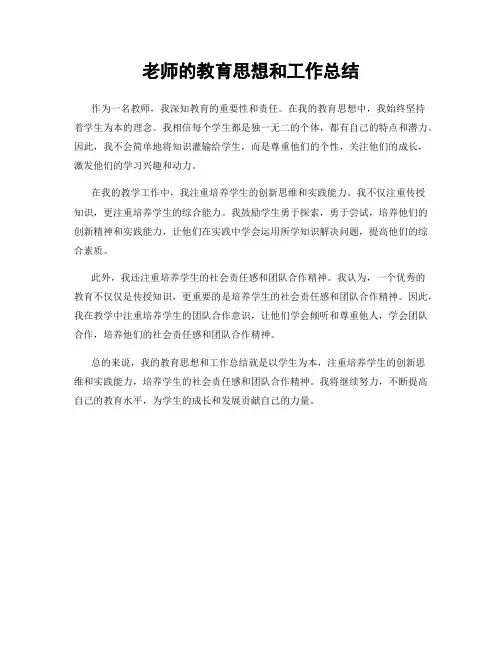 老师的教育思想和工作总结

作为一名教师，我深知教育的重要性和责任。在我的教育思想中，我始终坚持着学生为本的理念。我相信每个学生都是独一无二的个体，都有自己的特点和潜力。因此，我不会简单地将知识灌输给学生，而是尊重他们的个性，关注他们的成长，激发他们的学习兴趣和动力。

在我的教学工作中，我注重培养学生的创新思维和实践能力。我不仅注重传授知识，更注重培养学生的综合能力。我鼓励学生勇于探索，勇于尝试，培养他们的创新精神和实践能力，让他们在实践中学会运用所学知识解决问题，提高他们的综合素质。

此外，我还注重培养学生的社会责任感和团队合作精神。我认为，一个优秀的教育不仅仅是传授知识，更重要的是培养学生的社会责任感和团队合作精神。因此，我在教学中注重培养学生的团队合作意识，让他们学会倾听和尊重他人，学会团队合作，培养他们的社会责任感和团队合作精神。

总的来说，我的教育思想和工作总结就是以学生为本，注重培养学生的创新思维和实践能力，培养学生的社会责任感和团队合作精神。我将继续努力，不断提高自己的教育水平，为学生的成长和发展贡献自己的力量。